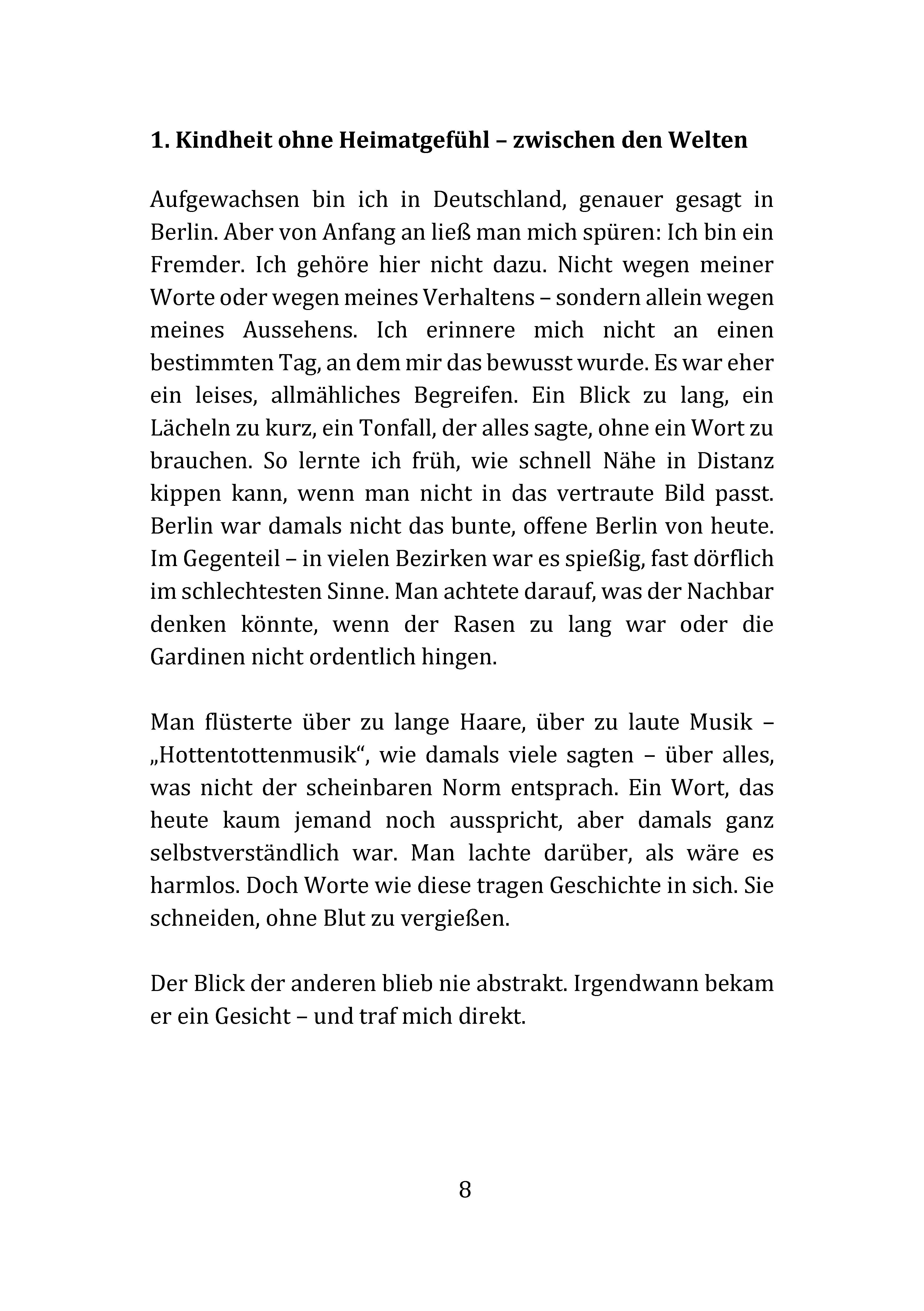 1. Kindheit ohne Heimatgefühl – zwischen den Welten

Aufgewachsen bin ich in Deutschland, genauer gesagt in Berlin. Aber von Anfang an ließ man mich spüren: Ich bin ein Fremder. Ich gehöre hier nicht dazu. Nicht wegen meiner Worte oder wegen meines Verhaltens – sondern allein wegen meines Aussehens. Ich erinnere mich nicht an einen bestimmten Tag, an dem mir das bewusst wurde. Es war eher ein leises, allmähliches Begreifen. Ein Blick zu lang, ein Lächeln zu kurz, ein Tonfall, der alles sagte, ohne ein Wort zu brauchen. So lernte ich früh, wie schnell Nähe in Distanz kippen kann, wenn man nicht in das vertraute Bild passt. Berlin war damals nicht das bunte, offene Berlin von heute. Im Gegenteil – in vielen Bezirken war es spießig, fast dörflich im schlechtesten Sinne. Man achtete darauf, was der Nachbar denken könnte, wenn der Rasen zu lang war oder die Gardinen nicht ordentlich hingen.

Man flüsterte über zu lange Haare, über zu laute Musik – „Hottentottenmusik“, wie damals viele sagten – über alles, was nicht der scheinbaren Norm entsprach. Ein Wort, das heute kaum jemand noch ausspricht, aber damals ganz selbstverständlich war. Man lachte darüber, als wäre es harmlos. Doch Worte wie diese tragen Geschichte in sich. Sie schneiden, ohne Blut zu vergießen.

Der Blick der anderen blieb nie abstrakt. Irgendwann bekam er ein Gesicht – und traf mich direkt.

8